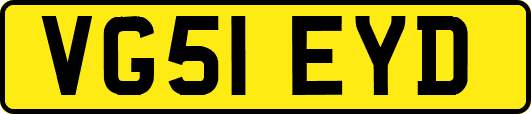 VG51 EYD